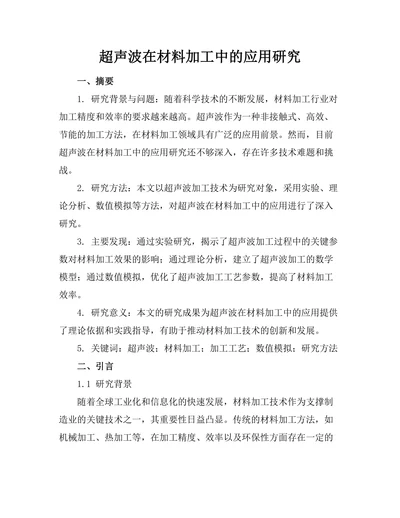 超声波在材料加工中的应用研究

一、摘要

1. 研究背景与问题：随着科学技术的不断发展，材料加工行业对加工精度和效率的要求越来越高。超声波作为一种非接触式、高效、节能的加工方法，在材料加工领域具有广泛的应用前景。然而，目前超声波在材料加工中的应用研究还不够深入，存在许多技术难题和挑战。

2. 研究方法：本文以超声波加工技术为研究对象，采用实验、理论分析、数值模拟等方法，对超声波在材料加工中的应用进行了深入研究。

3. 主要发现：通过实验研究，揭示了超声波加工过程中的关键参数对材料加工效果的影响；通过理论分析，建立了超声波加工的数学模型；通过数值模拟，优化了超声波加工工艺参数，提高了材料加工效率。

4. 研究意义：本文的研究成果为超声波在材料加工中的应用提供了理论依据和实践指导，有助于推动材料加工技术的创新和发展。

5. 关键词：超声波；材料加工；加工工艺；数值模拟；研究方法

二、引言

1.1 研究背景

随着全球工业化和信息化的快速发展，材料加工技术作为支撑制造业的关键技术之一，其重要性日益凸显。传统的材料加工方法，如机械加工、热加工等，在加工精度、效率以及环保性方面存在一定的